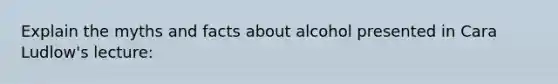 Explain the myths and facts about alcohol presented in Cara Ludlow's lecture: